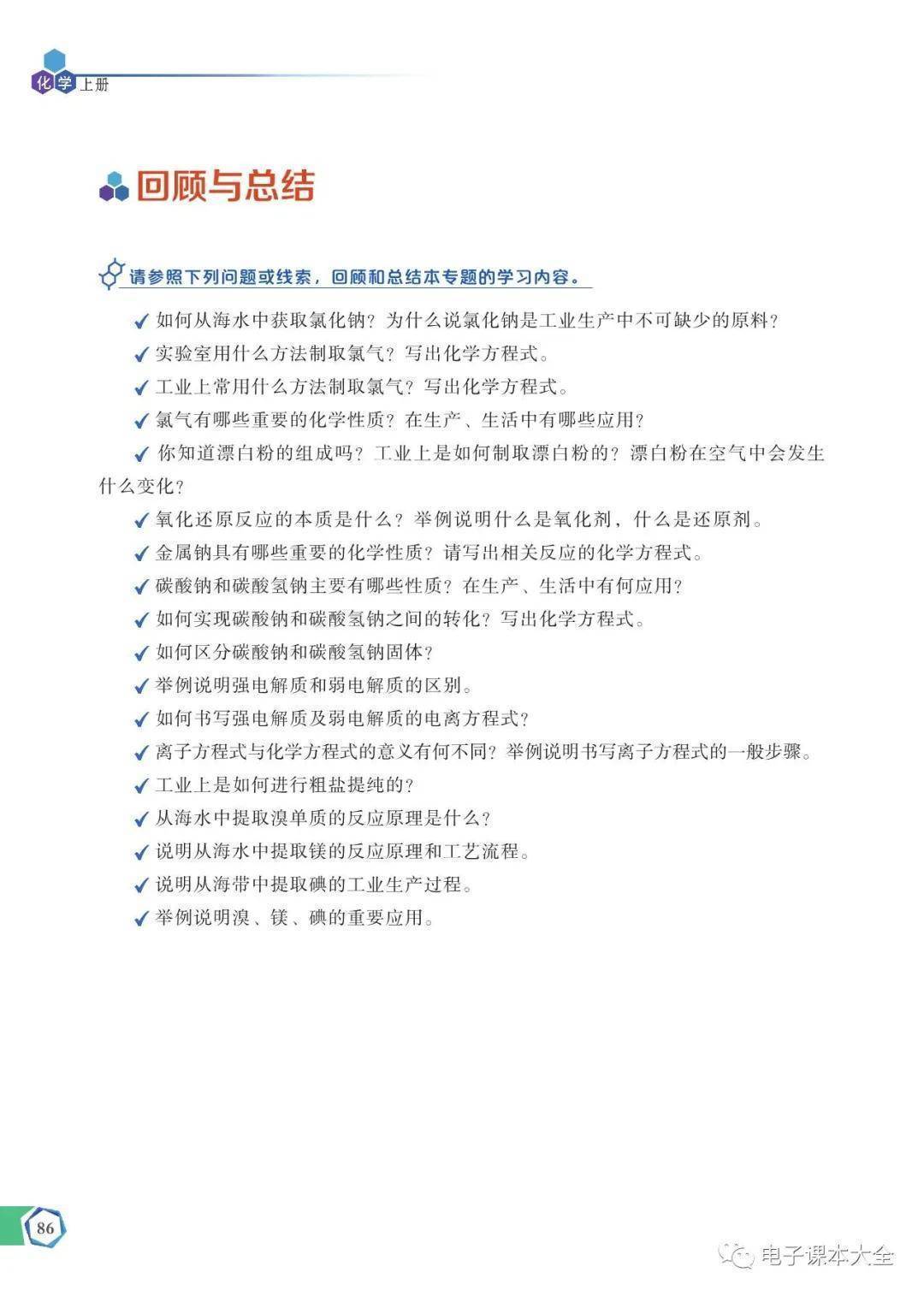 化学上册

回顾与总结

请参照下列问题或线索，回顾和总结本专题的学习内容。

✓ 如何从海水中获取氯化钠？为什么说氯化钠是工业生产中不可缺少的原料？

✓ 实验室用什么方法制取氯气？写出化学方程式。

✓ 工业上常用什么方法制取氯气？写出化学方程式。

✓ 氯气有哪些重要的化学性质？在生产、生活中有哪些应用？

✓ 你知道漂白粉的组成吗？工业上是如何制取漂白粉的？漂白粉在空气中会发生什么变化？

✓ 氧化还原反应的本质是什么？举例说明什么是氧化剂，什么是还原剂。

✓ 金属钠具有哪些重要的化学性质？请写出相关反应的化学方程式。

✓ 碳酸钠和碳酸氢钠主要有哪些性质？在生产、生活中有何应用？

✓ 如何实现碳酸钠和碳酸氢钠之间的转化？写出化学方程式。

✓ 如何区分碳酸钠和碳酸氢钠固体？

✓ 举例说明强电解质和弱电解质的区别。

✓ 如何书写强电解质及弱电解质的电离方程式？

✓ 离子方程式与化学方程式的意义有何不同？举例说明书写离子方程式的一般步骤。

✓ 工业上是如何进行粗盐提纯的？

✓ 从海水中提取溴单质的反应原理是什么？

✓ 说明从海水中提取镁的反应原理和工艺流程。

✓ 说明从海带中提取碘的工业生产过程。

✓ 举例说明溴、镁、碘的重要应用。

86

电子课本大全